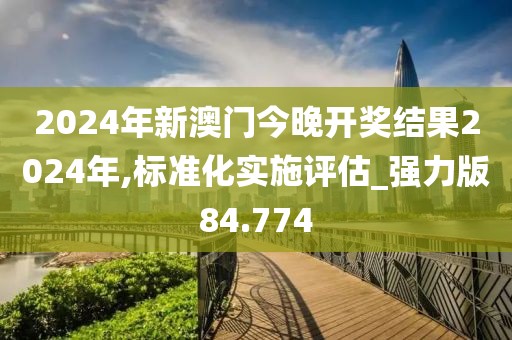 2024年新澳门今晚开奖结果2024年,标准化实施评估_强力版84.774